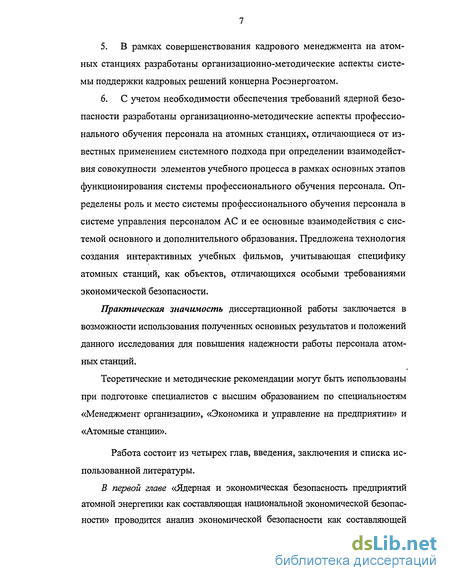 7

5. В рамках совершенствования кадрового менеджмента на атомных станциях разработаны организационно-методические аспекты системы поддержки кадровых решений концерна Росэнергоатом.

6. С учетом необходимости обеспечения требований ядерной безопасности разработаны организационно-методические аспекты профессионального обучения персонала на атомных станциях, отличающиеся от известных применением системного подхода при определении взаимодействия совокупности элементов учебного процесса в рамках основных этапов функционирования системы профессионального обучения персонала. Определены роль и место системы профессионального обучения персонала в системе управления персоналом АС и ее основные взаимодействия с системой основного и дополнительного образования. Предложена технология создания интерактивных учебных фильмов, учитывающая специфику атомных станций, как объектов, отличающихся особыми требованиями экономической безопасности.

Практическая значимость диссертационной работы заключается в возможности использования полученных основных результатов и положений данного исследования для повышения надежности работы персонала атомных станций.

Теоретические и методические рекомендации могут быть использованы при подготовке специалистов с высшим образованием по специальностям «Менеджмент организации», «Экономика и управление на предприятии» и «Атомные станции».

Работа состоит из четырех глав, введения, заключения и списка использованной литературы.

В первой главе «Ядерная и экономическая безопасность предприятий атомной энергетики как составляющая национальной экономической безопасности» проводится анализ экономической безопасности как составляющей

dsLib.net
библиотека диссертаций